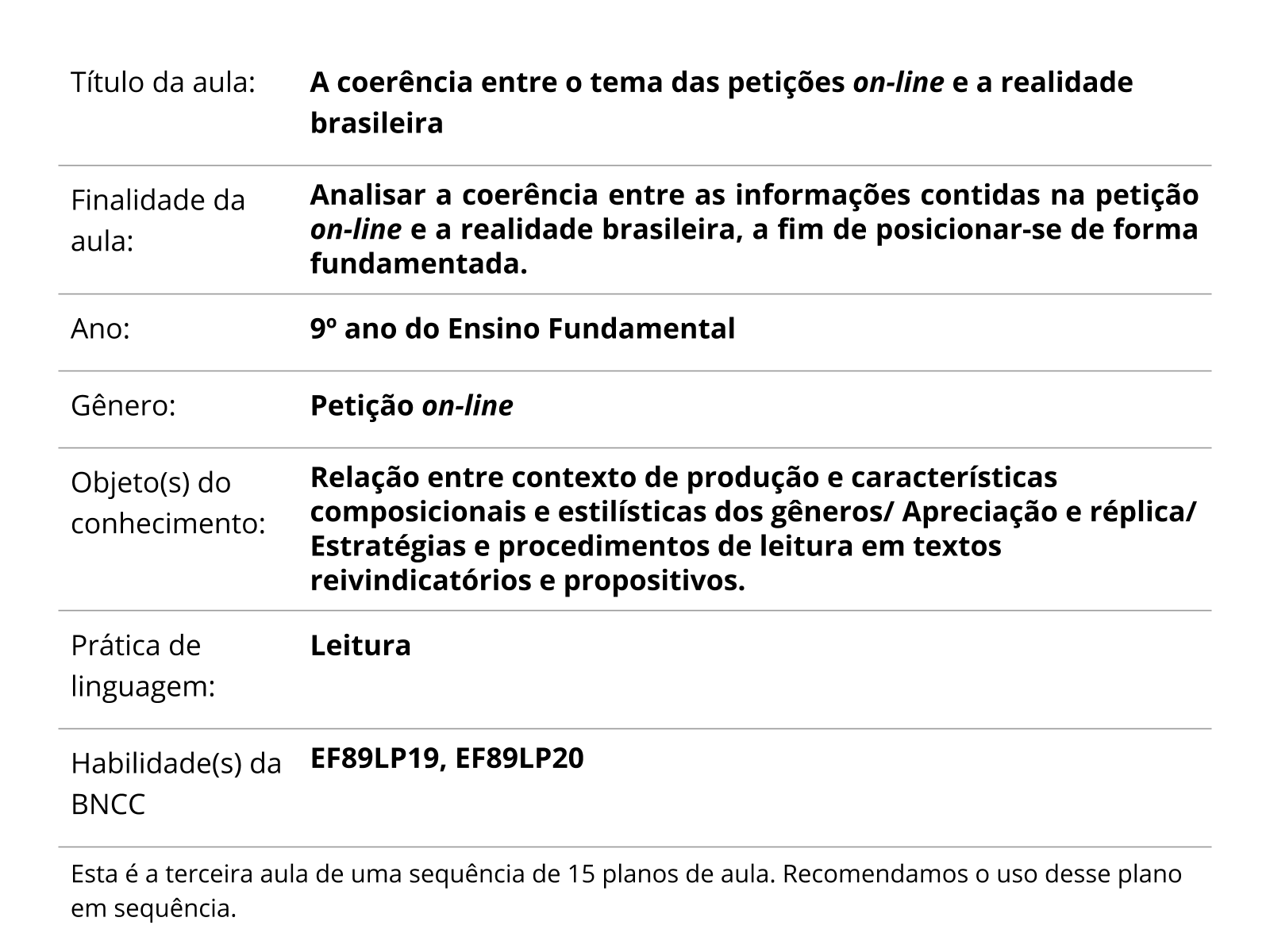 | | |
|---|---|
| Título da aula: | A coerência entre o tema das petições on-line e a realidade brasileira |
| Finalidade da aula: | Analisar a coerência entre as informações contidas na petição on-line e a realidade brasileira, a fim de posicionar-se de forma fundamentada. |
| Ano: | 9º ano do Ensino Fundamental |
| Gênero: | Petição on-line |
| Objeto(s) do conhecimento: | Relação entre contexto de produção e características composicionais e estilísticas dos gêneros/ Apreciação e réplica/ Estratégias e procedimentos de leitura em textos reivindicatórios e propositivos. |
| Prática de linguagem: | Leitura |
| Habilidade(s) da BNCC | EF89LP19, EF89LP20 |

Esta é a terceira aula de uma sequência de 15 planos de aula. Recomendamos o uso desse plano em sequência.